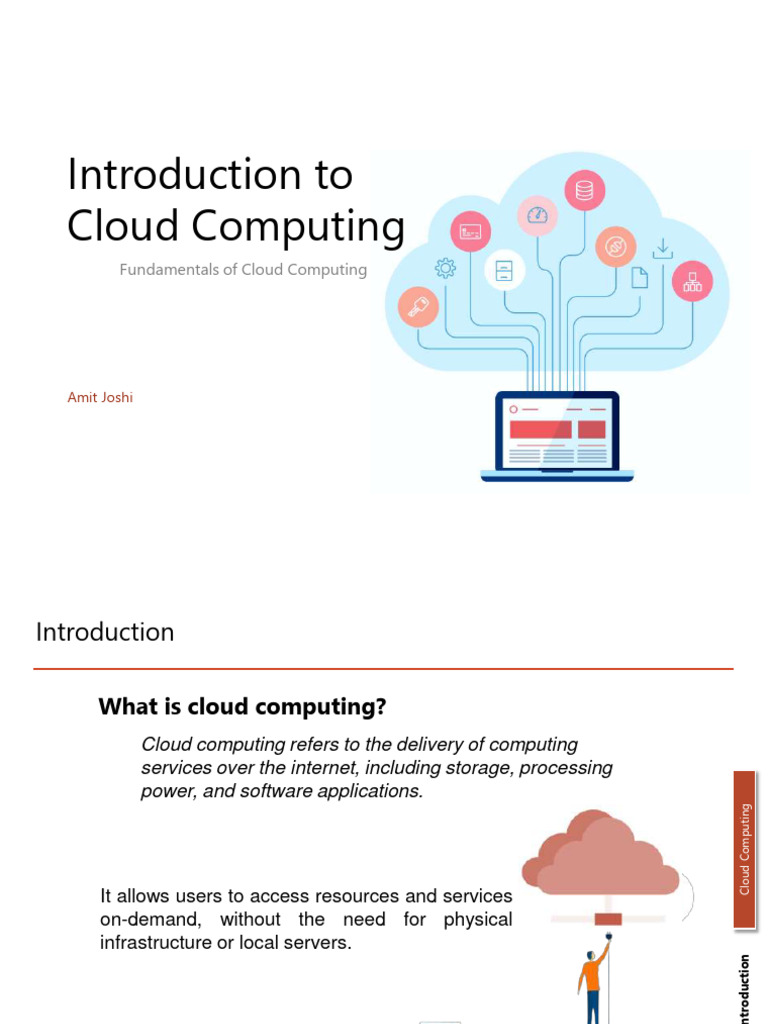 Introduction to Cloud Computing

Fundamentals of Cloud Computing

Amit Joshi

Introduction

What is cloud computing?

Cloud computing refers to the delivery of computing services over the internet, including storage, processing power, and software applications.

It allows users to access resources and services on-demand, without the need for physical infrastructure or local servers.

Cloud Computing

ntroduction